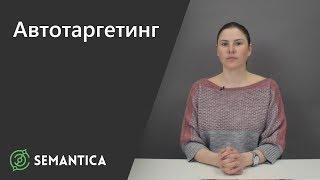 Автотаргетинг

SEMANTICA